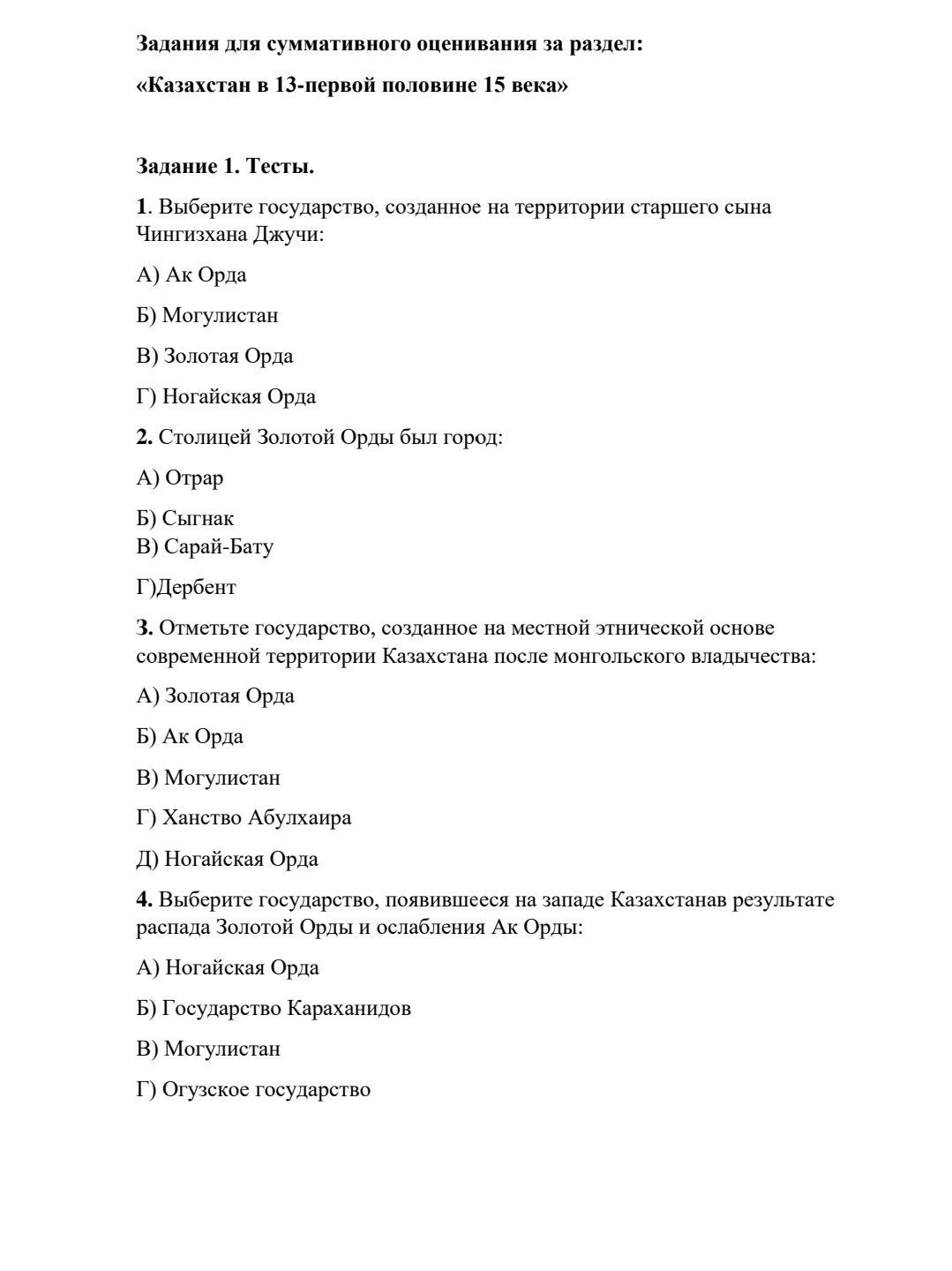 Задания для суммативного оценивания за раздел:

«Казахстан в 13-первой половине 15 века»

Задание 1. Тесты.

1. Выберите государство, созданное на территории старшего сына Чингизхана Джучи:

А) Ак Орда

Б) Могулистан

В) Золотая Орда

Г) Ногайская Орда

2. Столицей Золотой Орды был город:

А) Отрар

Б) Сыгнак
В) Сарай-Бату

Г)Дербент

3. Отметьте государство, созданное на местной этнической основе современной территории Казахстана после монгольского владычества:

А) Золотая Орда

Б) Ак Орда

В) Могулистан

Г) Ханство Абулхаира

Д) Ногайская Орда

4. Выберите государство, появившееся на западе Казахстанав результате распада Золотой Орды и ослабления Ак Орды:

А) Ногайская Орда

Б) Государство Караханидов

В) Могулистан

Г) Огузское государство